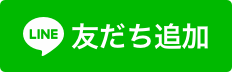 LINE 友だち追加